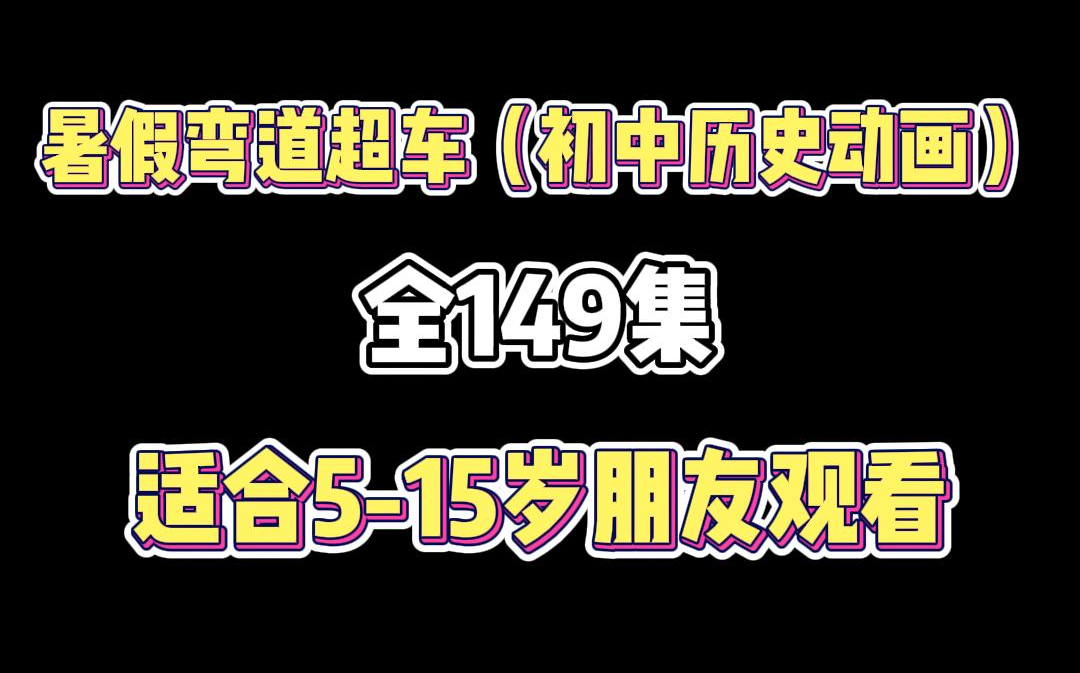 暑假弯道超车（初中历史动画）

全149集

适合5-15岁朋友观看